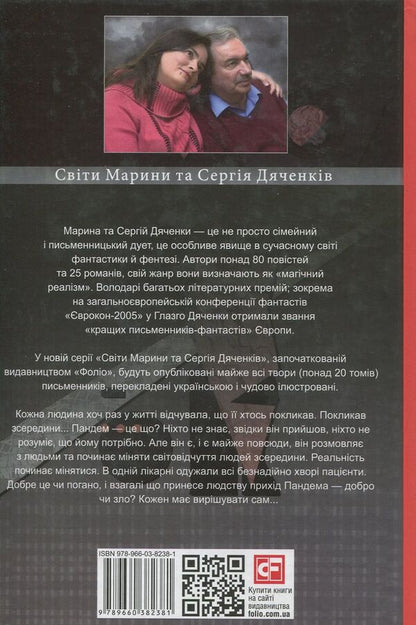 Світи Марини та Сергія Дяченків

Марина та Сергій Дяченки — це не просто сімейний і письменницький дует, це особливе явище в сучасному світі фантастики й фентезі. Автори понад 80 повістей та 25 романів, свій жанр вони визначають як «магічний реалізм». Володарі багатьох літературних премій; зокрема на загальноєвропейській конференції фантастів «Єврокон-2005» у Глазго Дяченки отримали звання «кращих письменників-фантастів» Європи.

У новій серії «Світи Марини та Сергія Дяченків», започаткованій видавництвом «Фоліо», будуть опубліковані майже всі твори (понад 20 томів) письменників, перекладені українською і чудово ілюстровані.

Кожна людина хоч раз у житті відчувала, що її хтось покликав. Покликав зсередини... Пандем — це що? Ніхто не знає, звідки він прийшов, ніхто не розуміє, що йому потрібно. Але він є, і є майже повсюди, він розмовляє з людьми та починає міняти світовідчуття людей зсередини. Реальність починає мінятися. В одній лікарні одужали всі безнадійно хворі пацієнти. Добре це чи погано, і взагалі що принесе людству прихід Пандема — добро чи зло? Кожен має вирішувати сам...

ISBN 978-966-03-8238-1

9 789660 382381

Купити книги на сайті видавництва folio.com.ua